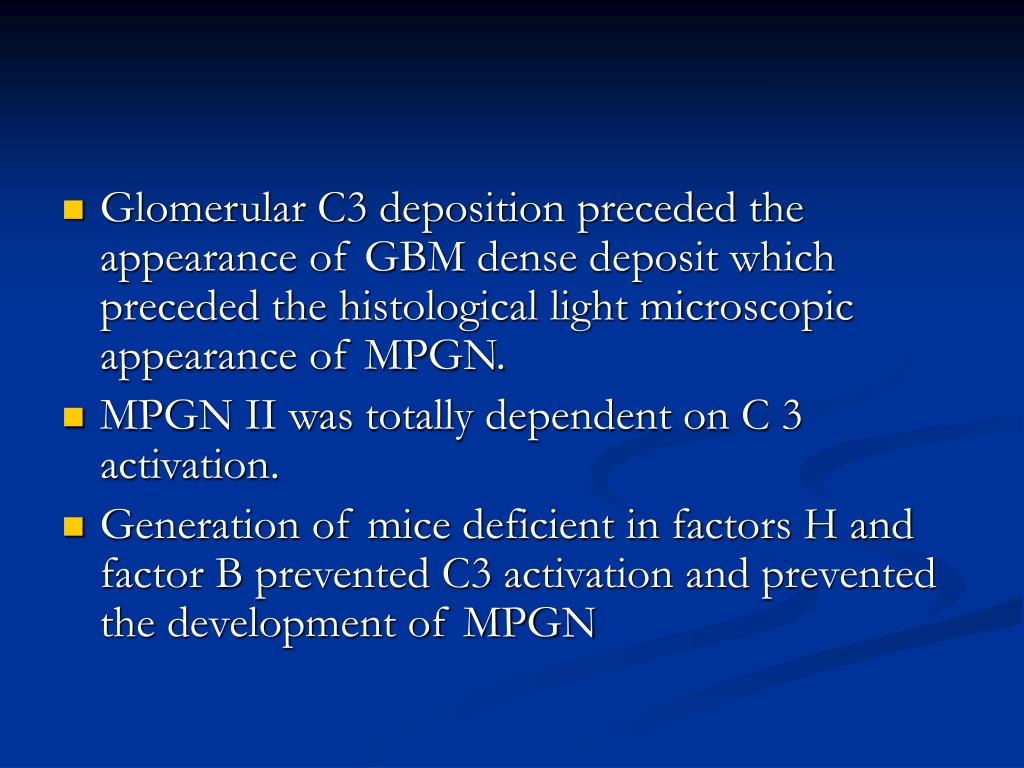 Glomerular C3 deposition preceded the appearance of GBM dense deposit which preceded the histological light microscopic appearance of MPGN.

MPGN II was totally dependent on C 3 activation.

Generation of mice deficient in factors H and factor B prevented C3 activation and prevented the development of MPGN